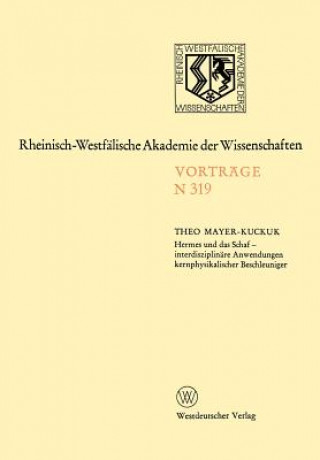 RHEINISCH WESTFÄLISCHE AKADEMIE DER WISSENSCHAFTEN

Rheinisch-Westfälische Akademie der Wissenschaften

VORTRÄGE
N 319

THEO MAYER-KUCKUK
Hermes und das Schaf – interdisziplinäre Anwendungen kernphysikalischer Beschleuniger

W

Westdeutscher Verlag